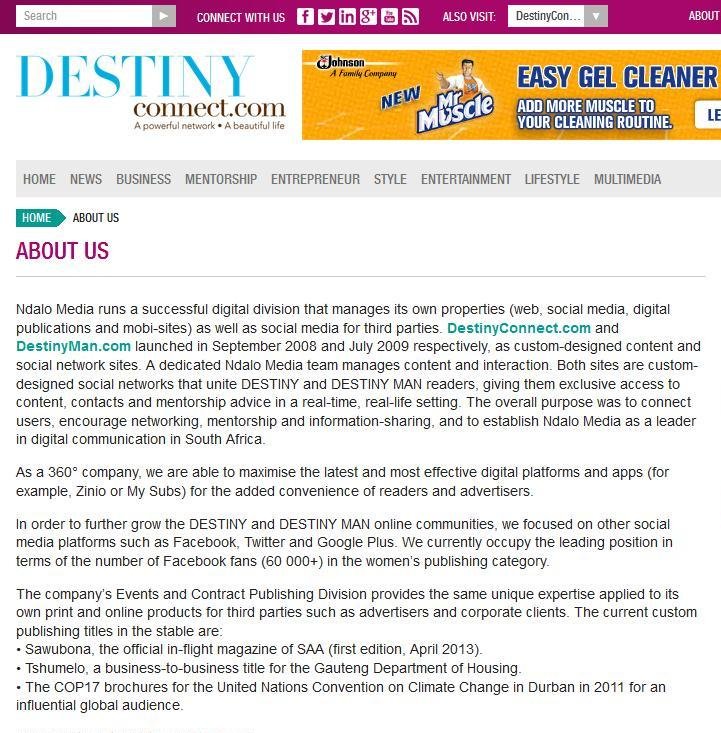 Search

CONNECT WITH US

ALSO VISIT: DestinyCon...

ABOUT

DESTINY connect.com
A powerful network • A beautiful life

SC Johnson A Family Company
NEW Mr Muscle
EASY GEL CLEANER
ADD MORE MUSCLE TO YOUR CLEANING ROUTINE.
LE

HOME NEWS BUSINESS MENTORSHIP ENTREPRENEUR STYLE ENTERTAINMENT LIFESTYLE MULTIMEDIA

HOME ABOUT US

ABOUT US

Ndalo Media runs a successful digital division that manages its own properties (web, social media, digital publications and mobi-sites) as well as social media for third parties. DestinyConnect.com and DestinyMan.com launched in September 2008 and July 2009 respectively, as custom-designed content and social network sites. A dedicated Ndalo Media team manages content and interaction. Both sites are custom-designed social networks that unite DESTINY and DESTINY MAN readers, giving them exclusive access to content, contacts and mentorship advice in a real-time, real-life setting. The overall purpose was to connect users, encourage networking, mentorship and information-sharing, and to establish Ndalo Media as a leader in digital communication in South Africa.

As a 360° company, we are able to maximise the latest and most effective digital platforms and apps (for example, Zinio or My Subs) for the added convenience of readers and advertisers.

In order to further grow the DESTINY and DESTINY MAN online communities, we focused on other social media platforms such as Facebook, Twitter and Google Plus. We currently occupy the leading position in terms of the number of Facebook fans (60 000+) in the women's publishing category.

The company's Events and Contract Publishing Division provides the same unique expertise applied to its own print and online products for third parties such as advertisers and corporate clients. The current custom publishing titles in the stable are:
• Sawubona, the official in-flight magazine of SAA (first edition, April 2013).
• Tshumelo, a business-to-business title for the Gauteng Department of Housing.
• The COP17 brochures for the United Nations Convention on Climate Change in Durban in 2011 for an influential global audience.